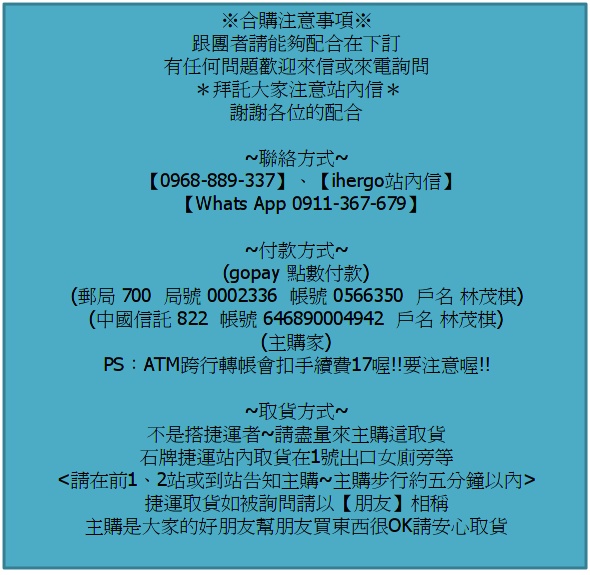 ※合購注意事項※
跟團者請能夠配合在下訂
有任何問題歡迎來信或來電詢問
＊拜託大家注意站內信＊
謝謝各位的配合

~聯絡方式~
【0968-889-337】、【ihergo站內信】
【Whats App 0911-367-679】

~付款方式~
(gopay 點數付款)
(郵局 700  局號 0002336  帳號 0566350  戶名 林茂棋)
(中國信託 822  帳號 646890004942  戶名 林茂棋)
(主購家)
PS：ATM跨行轉帳會扣手續費17喔!!要注意喔!!

~取貨方式~
不是搭捷運者~請盡量來主購這取貨
石牌捷運站內取貨在1號出口女廁旁等
<請在前1、2站或到站告知主購~主購步行約五分鐘以內>
捷運取貨如被詢問請以【朋友】相稱
主購是大家的好朋友幫朋友買東西很OK請安心取貨